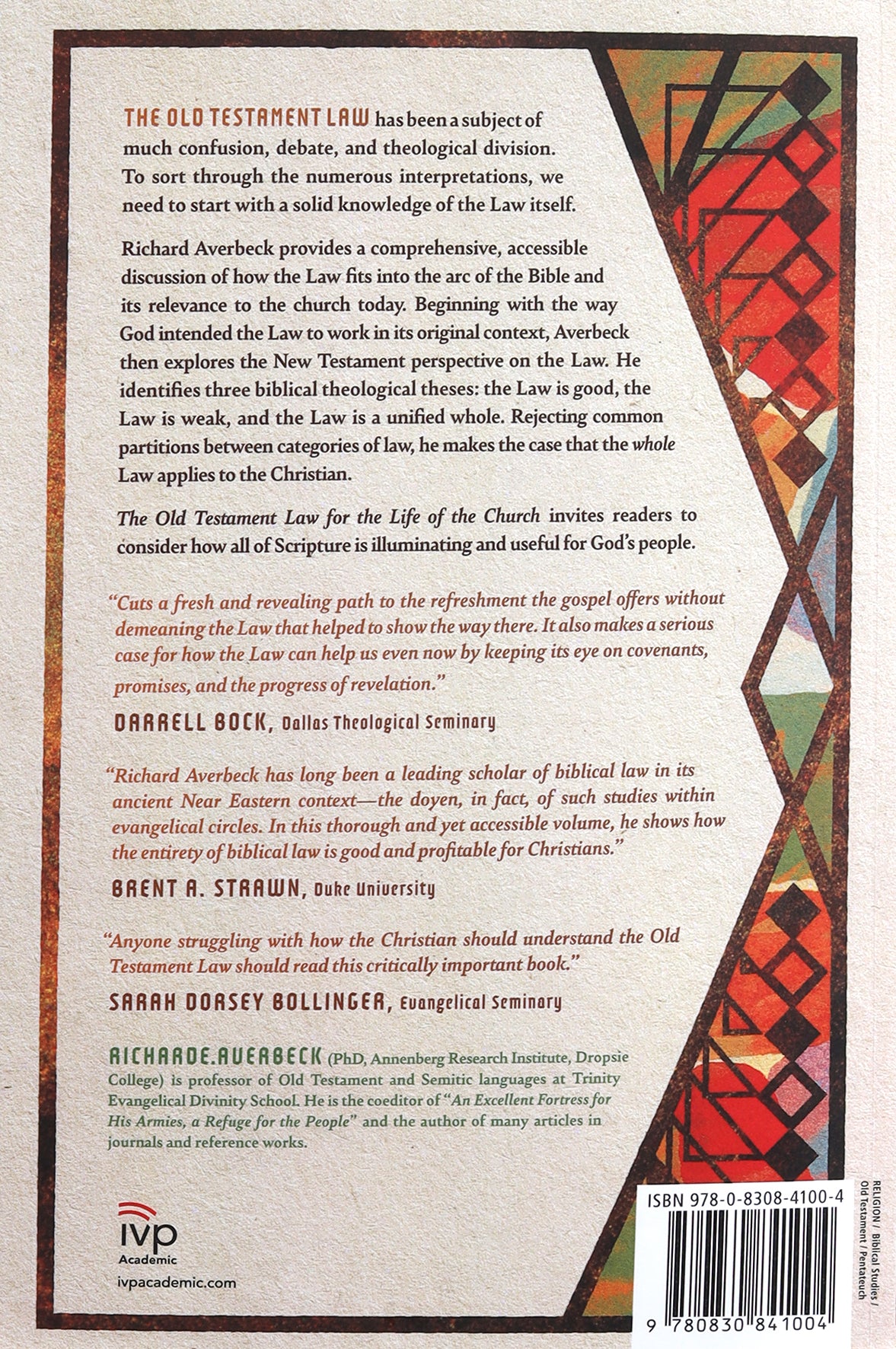 THE OLD TESTAMENT LAW has been a subject of much confusion, debate, and theological division. To sort through the numerous interpretations, we need to start with a solid knowledge of the Law itself.

Richard Averbeck provides a comprehensive, accessible discussion of how the Law fits into the arc of the Bible and its relevance to the church today. Beginning with the way God intended the Law to work in its original context, Averbeck then explores the New Testament perspective on the Law. He identifies three biblical theological theses: the Law is good, the Law is weak, and the Law is a unified whole. Rejecting common partitions between categories of law, he makes the case that the whole Law applies to the Christian.

The Old Testament Law for the Life of the Church invites readers to consider how all of Scripture is illuminating and useful for God's people.

"Cuts a fresh and revealing path to the refreshment the gospel offers without demeaning the Law that helped to show the way there. It also makes a serious case for how the Law can help us even now by keeping its eye on covenants, promises, and the progress of revelation."

DARRELL BOCK, Dallas Theological Seminary

"Richard Averbeck has long been a leading scholar of biblical law in its ancient Near Eastern context—the doyen, in fact, of such studies within evangelical circles. In this thorough and yet accessible volume, he shows how the entirety of biblical law is good and profitable for Christians."

BRENT A. STRAWN, Duke University

"Anyone struggling with how the Christian should understand the Old Testament Law should read this critically important book."

SARAH DORSEY BOLLINGER, Evangelical Seminary

RICHARD E. AVERBECK (PhD, Annenberg Research Institute, Dropsie College) is professor of Old Testament and Semitic languages at Trinity Evangelical Divinity School. He is the coeditor of "An Excellent Fortress for His Armies, a Refuge for the People" and the author of many articles in journals and reference works.

ivp Academic
ivpacademic.com

ISBN 978-0-8308-4100-4

9 780830 841004

RELIGION / Biblical Studies / Old Testament / Pentateuch